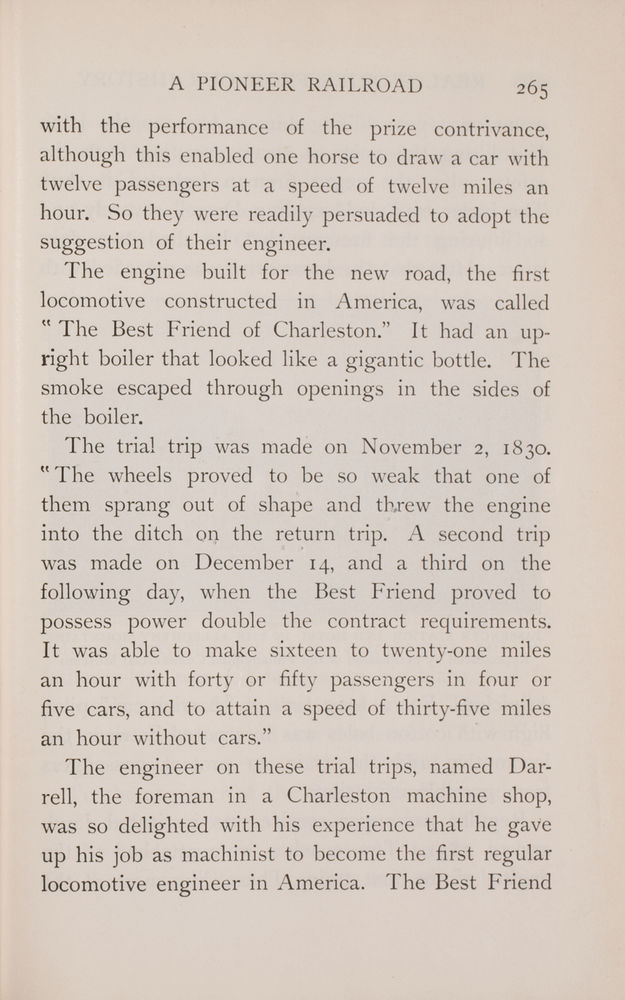 A PIONEER RAILROAD 265

with the performance of the prize contrivance, although this enabled one horse to draw a car with twelve passengers at a speed of twelve miles an hour. So they were readily persuaded to adopt the suggestion of their engineer.

The engine built for the new road, the first locomotive constructed in America, was called "The Best Friend of Charleston." It had an upright boiler that looked like a gigantic bottle. The smoke escaped through openings in the sides of the boiler.

The trial trip was made on November 2, 1830. "The wheels proved to be so weak that one of them sprang out of shape and threw the engine into the ditch on the return trip. A second trip was made on December 14, and a third on the following day, when the Best Friend proved to possess power double the contract requirements. It was able to make sixteen to twenty-one miles an hour with forty or fifty passengers in four or five cars, and to attain a speed of thirty-five miles an hour without cars."

The engineer on these trial trips, named Darrell, the foreman in a Charleston machine shop, was so delighted with his experience that he gave up his job as machinist to become the first regular locomotive engineer in America. The Best Friend